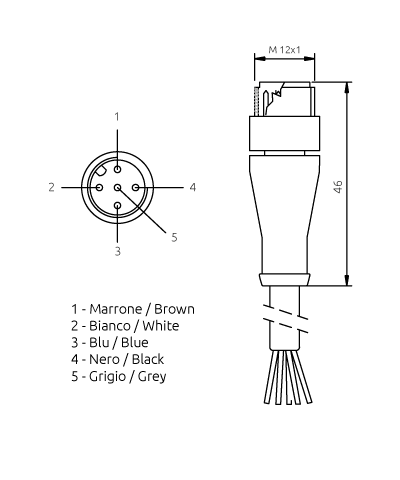 1
2
4
5
3

M 12x1
46

1 - Marrone / Brown
2 - Bianco / White
3 - Blu / Blue
4 - Nero / Black
5 - Grigio / Grey